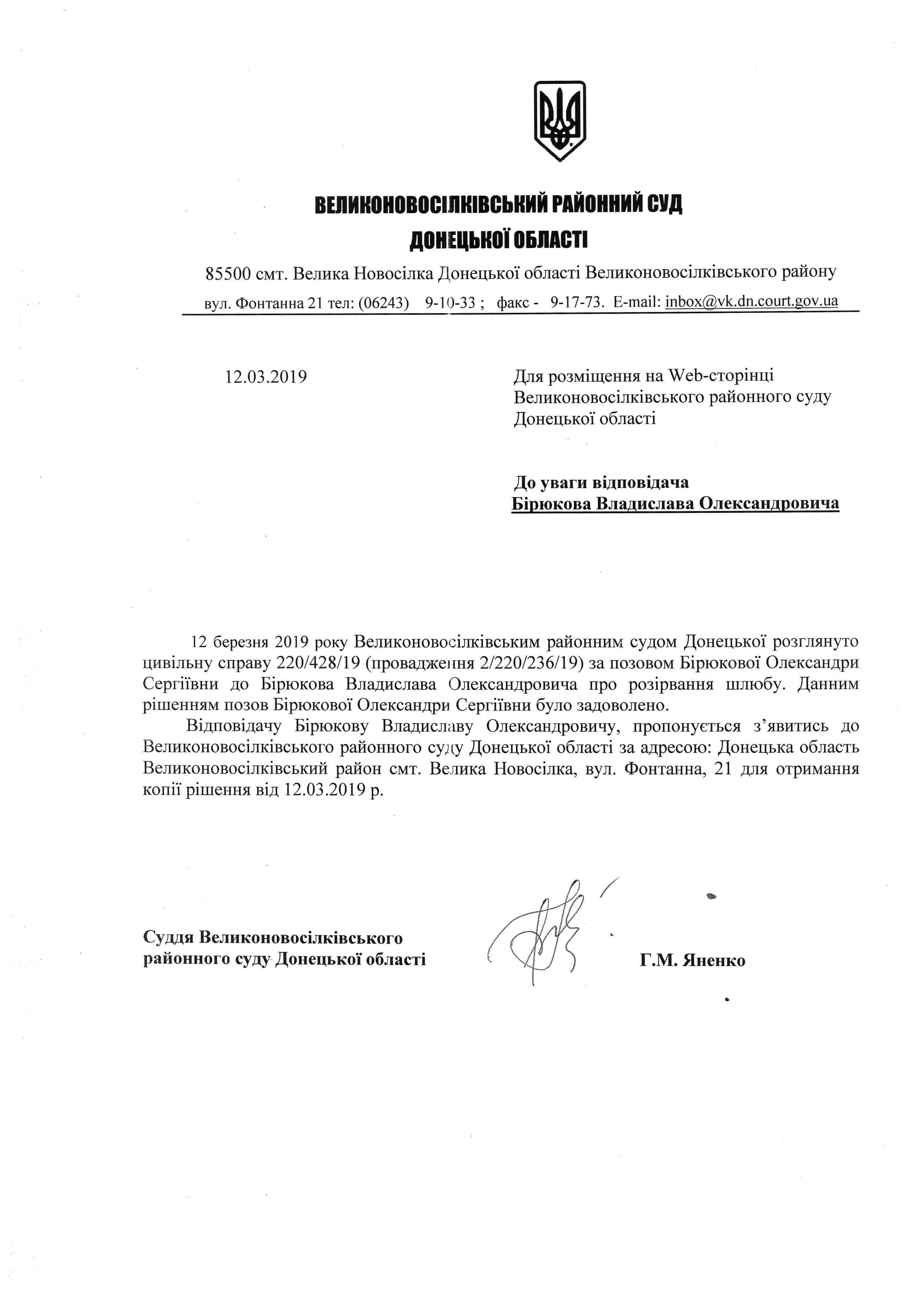 ВЕЛИКОНОВОСІЛКІВСЬКИЙ РАЙОННИЙ СУД
ДОНЕЦЬКОЇ ОБЛАСТІ

85500 смт. Велика Новосілка Донецької області Великоновосілківського району
вул. Фонтанна 21 тел: (06243) 9-10-33 ; факс - 9-17-73. E-mail: inbox@vk.dn.court.gov.ua

12.03.2019

Для розміщення на Web-сторінці Великоновосілківського районного суду Донецької області

До уваги відповідача
Бірюкова Владислава Олександровича

12 березня 2019 року Великоновосілківським районним судом Донецької розглянуто цивільну справу 220/428/19 (провадження 2/220/236/19) за позовом Бірюкової Олександри Сергіївни до Бірюкова Владислава Олександровича про розірвання шлюбу. Данним рішенням позов Бірюкової Олександри Сергіївни було задоволено.

Відповідачу Бірюкову Владиславу Олександровичу, пропонується з'явитись до Великоновосілківського районного суду Донецької області за адресою: Донецька область Великоновосілківський район смт. Велика Новосілка, вул. Фонтанна, 21 для отримання копії рішення від 12.03.2019 р.

Суддя Великоновосілківського районного суду Донецької області

Г.М. Яненко